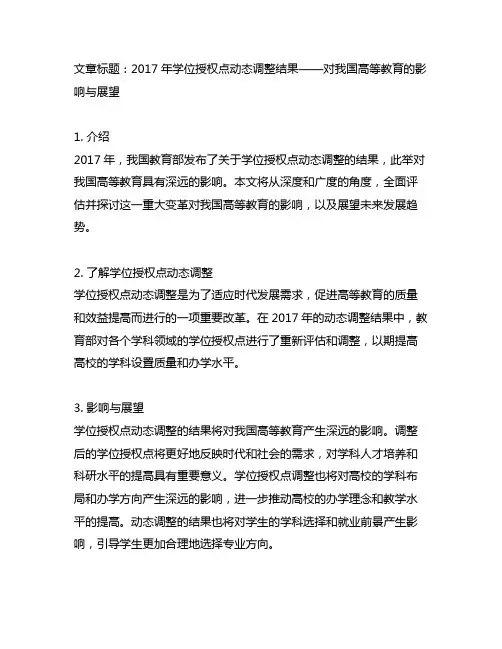 文章标题：2017 年学位授权点动态调整结果——对我国高等教育的影响与展望

1. 介绍
2017 年，我国教育部发布了关于学位授权点动态调整的结果，此举对我国高等教育具有深远的影响。本文将从深度和广度的角度，全面评估并探讨这一重大变革对我国高等教育的影响，以及展望未来发展趋势。

2. 了解学位授权点动态调整
学位授权点动态调整是为了适应时代发展需求，促进高等教育的质量和效益提高而进行的一项重要改革。在 2017 年的动态调整结果中，教育部对各个学科领域的学位授权点进行了重新评估和调整，以期提高高校的学科设置质量和办学水平。

3. 影响与展望
学位授权点动态调整的结果将对我国高等教育产生深远的影响。调整后的学位授权点将更好地反映时代和社会的需求，对学科人才培养和科研水平的提高具有重要意义。学位授权点调整也将对高校的学科布局和办学方向产生深远的影响，进一步推动高校的办学理念和教学水平的提高。动态调整的结果也将对学生的学科选择和就业前景产生影响，引导学生更加合理地选择专业方向。